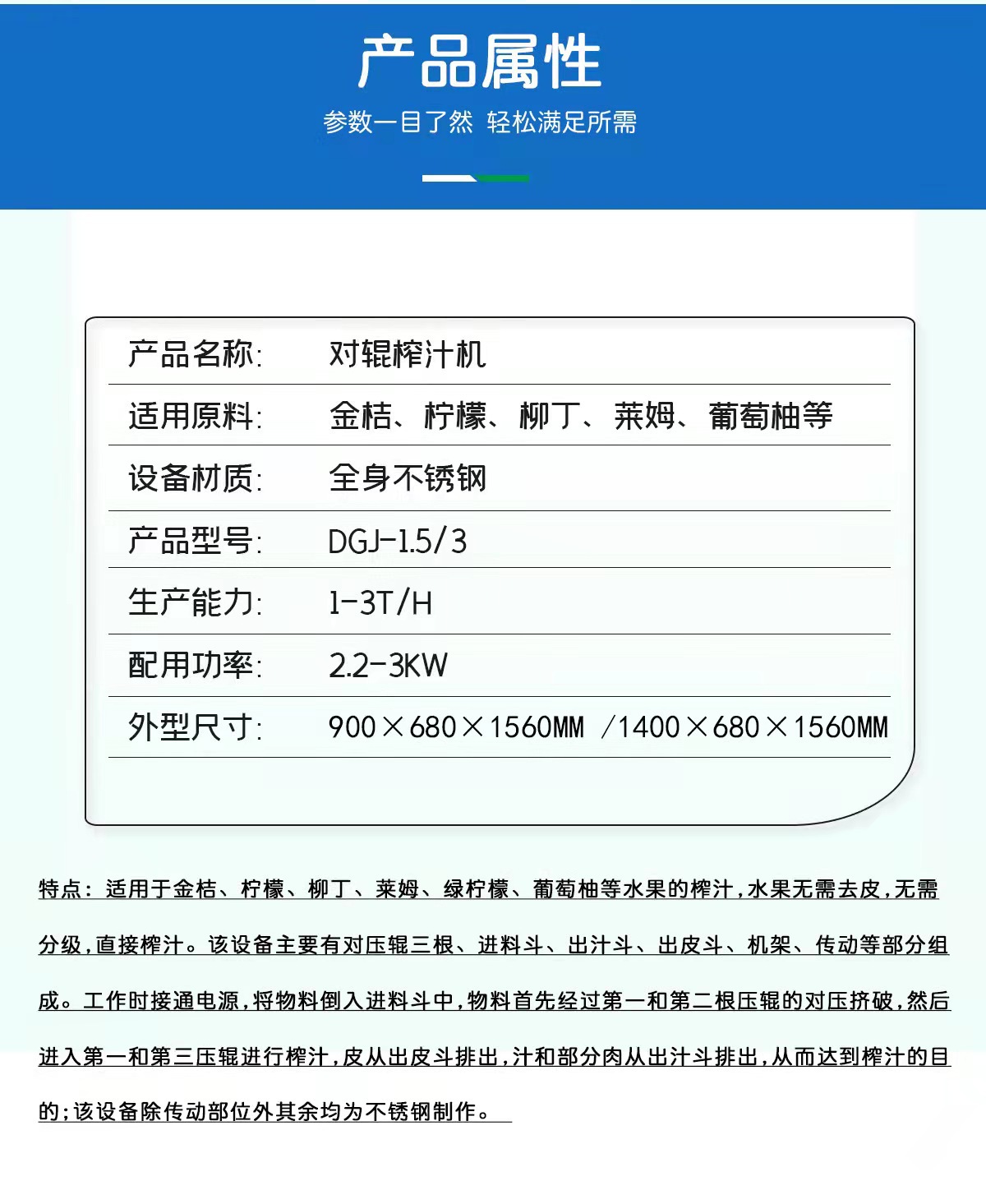 产品属性

参数一目了然 轻松满足所需

| 产品名称: | 对辊榨汁机 |
|---|---|
| 适用原料: | 金桔、柠檬、柳丁、莱姆、葡萄柚等 |
| 设备材质: | 全身不锈钢 |
| 产品型号: | DGJ-1.5/3 |
| 生产能力: | 1-3T/H |
| 配用功率: | 2.2-3KW |
| 外型尺寸: | 900×680×1560MM /1400×680×1560MM |

特点：适用于金桔、柠檬、柳丁、莱姆、绿柠檬、葡萄柚等水果的榨汁，水果无需去皮，无需分级，直接榨汁。该设备主要有对压辊三根、进料斗、出汁斗、出皮斗、机架、传动等部分组成。工作时接通电源，将物料倒入进料斗中，物料首先经过第一和第二根压辊的对压挤破，然后进入第一和第三压辊进行榨汁，皮从出皮斗排出，汁和部分肉从出汁斗排出，从而达到榨汁的目的；该设备除传动部位外其余均为不锈钢制作。